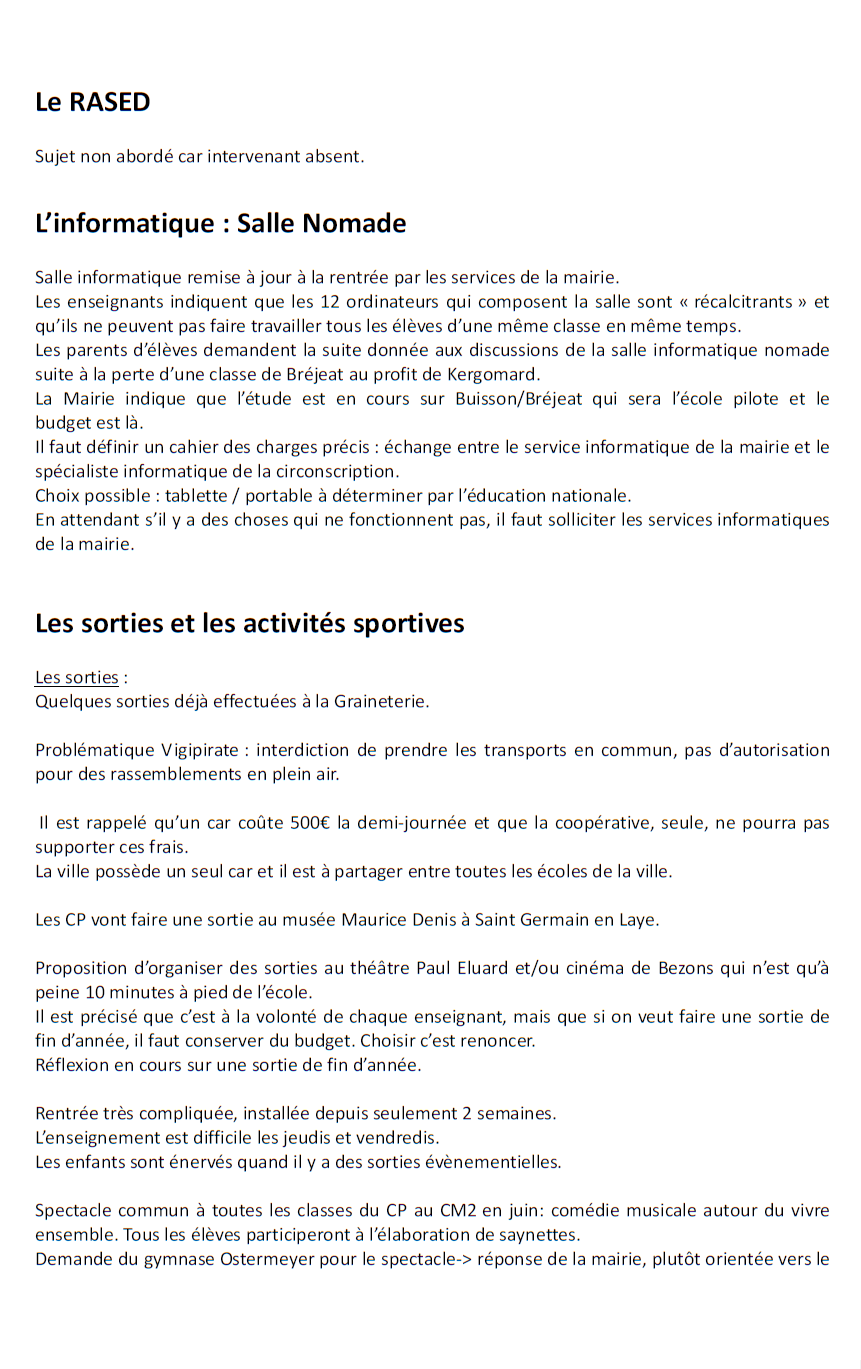 Le RASED

Sujet non abordé car intervenant absent.

L'informatique : Salle Nomade

Salle informatique remise à jour à la rentrée par les services de la mairie.
Les enseignants indiquent que les 12 ordinateurs qui composent la salle sont « récalcitrants » et qu'ils ne peuvent pas faire travailler tous les élèves d'une même classe en même temps.
Les parents d'élèves demandent la suite donnée aux discussions de la salle informatique nomade suite à la perte d'une classe de Bréjeat au profit de Kergomard.
La Mairie indique que l'étude est en cours sur Buisson/Bréjeat qui sera l'école pilote et le budget est là.
Il faut définir un cahier des charges précis : échange entre le service informatique de la mairie et le spécialiste informatique de la circonscription.
Choix possible : tablette / portable à déterminer par l'éducation nationale.
En attendant s'il y a des choses qui ne fonctionnent pas, il faut solliciter les services informatiques de la mairie.

Les sorties et les activités sportives

Les sorties :
Quelques sorties déjà effectuées à la Graineterie.

Problématique Vigipirate : interdiction de prendre les transports en commun, pas d'autorisation pour des rassemblements en plein air.

Il est rappelé qu'un car coûte 500€ la demi-journée et que la coopérative, seule, ne pourra pas supporter ces frais.
La ville possède un seul car et il est à partager entre toutes les écoles de la ville.

Les CP vont faire une sortie au musée Maurice Denis à Saint Germain en Laye.

Proposition d'organiser des sorties au théâtre Paul Eluard et/ou cinéma de Bezons qui n'est qu'à peine 10 minutes à pied de l'école.
Il est précisé que c'est à la volonté de chaque enseignant, mais que si on veut faire une sortie de fin d'année, il faut conserver du budget. Choisir c'est renoncer.
Réflexion en cours sur une sortie de fin d'année.

Rentrée très compliquée, installée depuis seulement 2 semaines.
L'enseignement est difficile les jeudis et vendredis.
Les enfants sont énervés quand il y a des sorties évènementielles.

Spectacle commun à toutes les classes du CP au CM2 en juin: comédie musicale autour du vivre ensemble. Tous les élèves participeront à l'élaboration de saynettes.
Demande du gymnase Ostermeyer pour le spectacle-> réponse de la mairie, plutôt orientée vers le